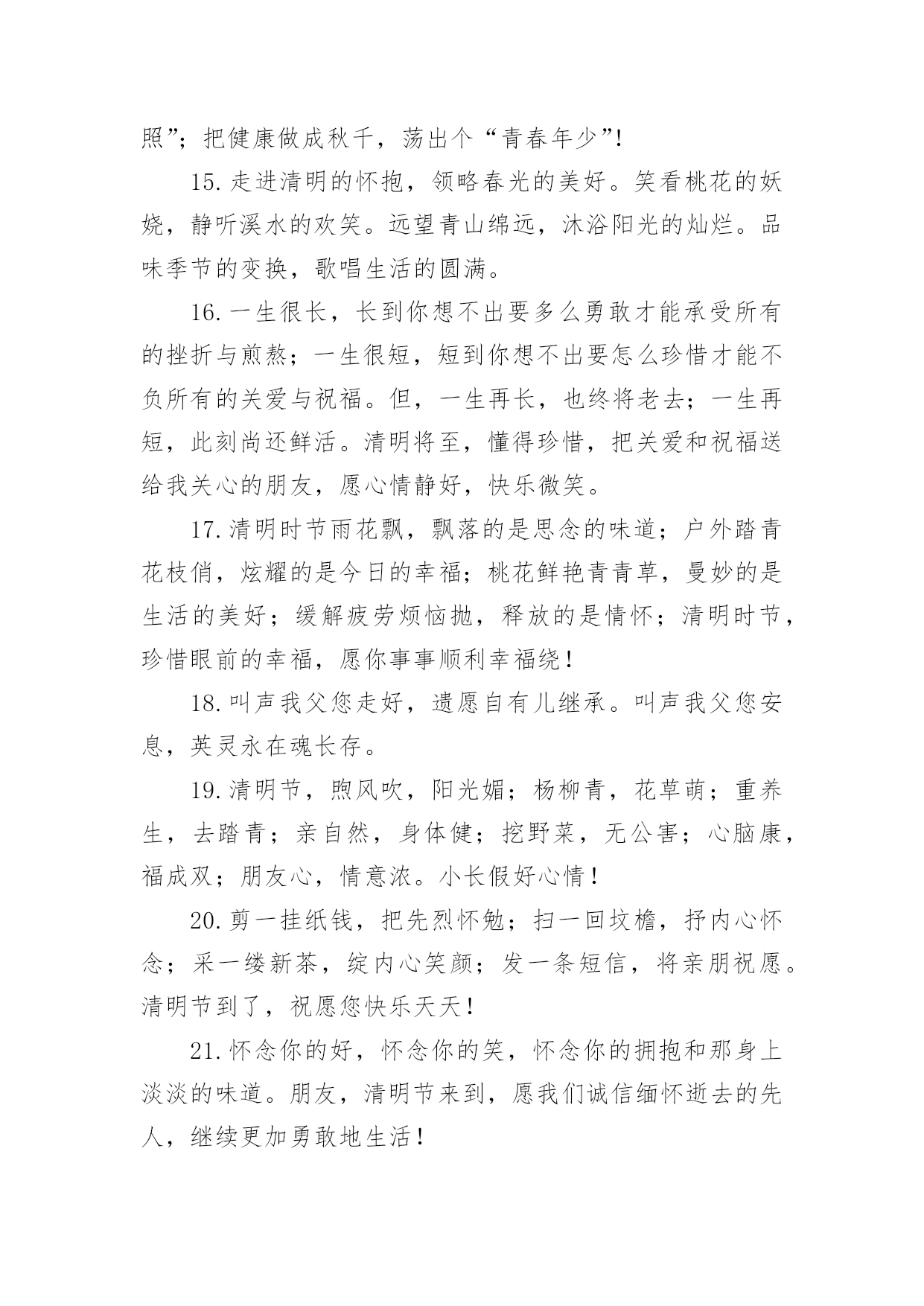 照”；把健康做成秋千，荡出个“青春年少”!

15. 走进清明的怀抱，领略春光的美好。笑看桃花的妖娆，静听溪水的欢笑。远望青山绵远，沐浴阳光的灿烂。品味季节的变换，歌唱生活的圆满。

16. 一生很长，长到你想不出要多么勇敢才能承受所有的挫折与煎熬；一生很短，短到你想不出要怎么珍惜才能不负所有的关爱与祝福。但，一生再长，也终将老去；一生再短，此刻尚还鲜活。清明将至，懂得珍惜，把关爱和祝福送给我关心的朋友，愿心情静好，快乐微笑。

17. 清明时节雨花飘，飘落的是思念的味道；户外踏青花枝俏，炫耀的是今日的幸福；桃花鲜艳青青草，曼妙的是生活的美好；缓解疲劳烦恼抛，释放的是情怀；清明时节，珍惜眼前的幸福，愿你事事顺利幸福绕！

18. 叫声我父您走好，遗愿自有儿继承。叫声我父您安息，英灵永在魂长存。

19. 清明节，煦风吹，阳光媚；杨柳青，花草萌；重养生，去踏青；亲自然，身体健；挖野菜，无公害；心脑康，福成双；朋友心，情意浓。小长假好心情！

20. 剪一挂纸钱，把先烈怀勉；扫一回坟檐，抒内心怀念；采一缕新茶，绽内心笑颜；发一条短信，将亲朋祝愿。清明节到了，祝愿您快乐天天！

21. 怀念你的好，怀念你的笑，怀念你的拥抱和那身上淡淡的味道。朋友，清明节来到，愿我们诚信缅怀逝去的先人，继续更加勇敢地生活！